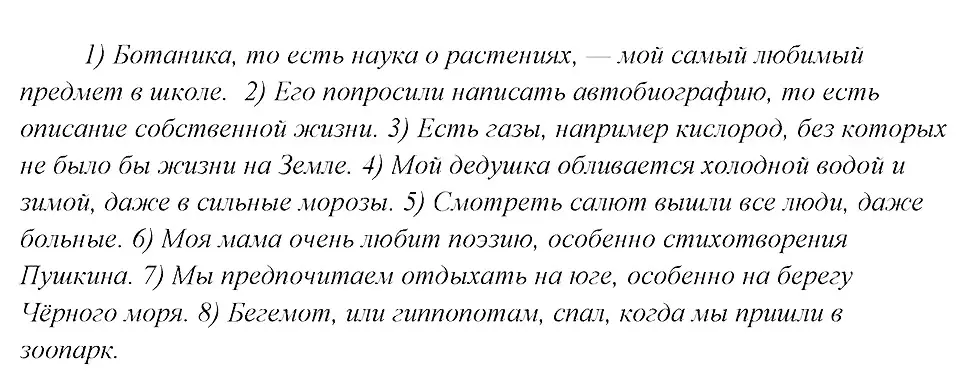 1) Ботаника, то есть наука о растениях, — мой самый любимый предмет в школе. 2) Его попросили написать автобиографию, то есть описание собственной жизни. 3) Есть газы, например кислород, без которых не было бы жизни на Земле. 4) Мой дедушка обливается холодной водой и зимой, даже в сильные морозы. 5) Смотреть салют вышли все люди, даже больные. 6) Моя мама очень любит поэзию, особенно стихотворения Пушкина. 7) Мы предпочитаем отдыхать на юге, особенно на берегу Чёрного моря. 8) Бегемот, или гиппопотам, спал, когда мы пришли в зоопарк.